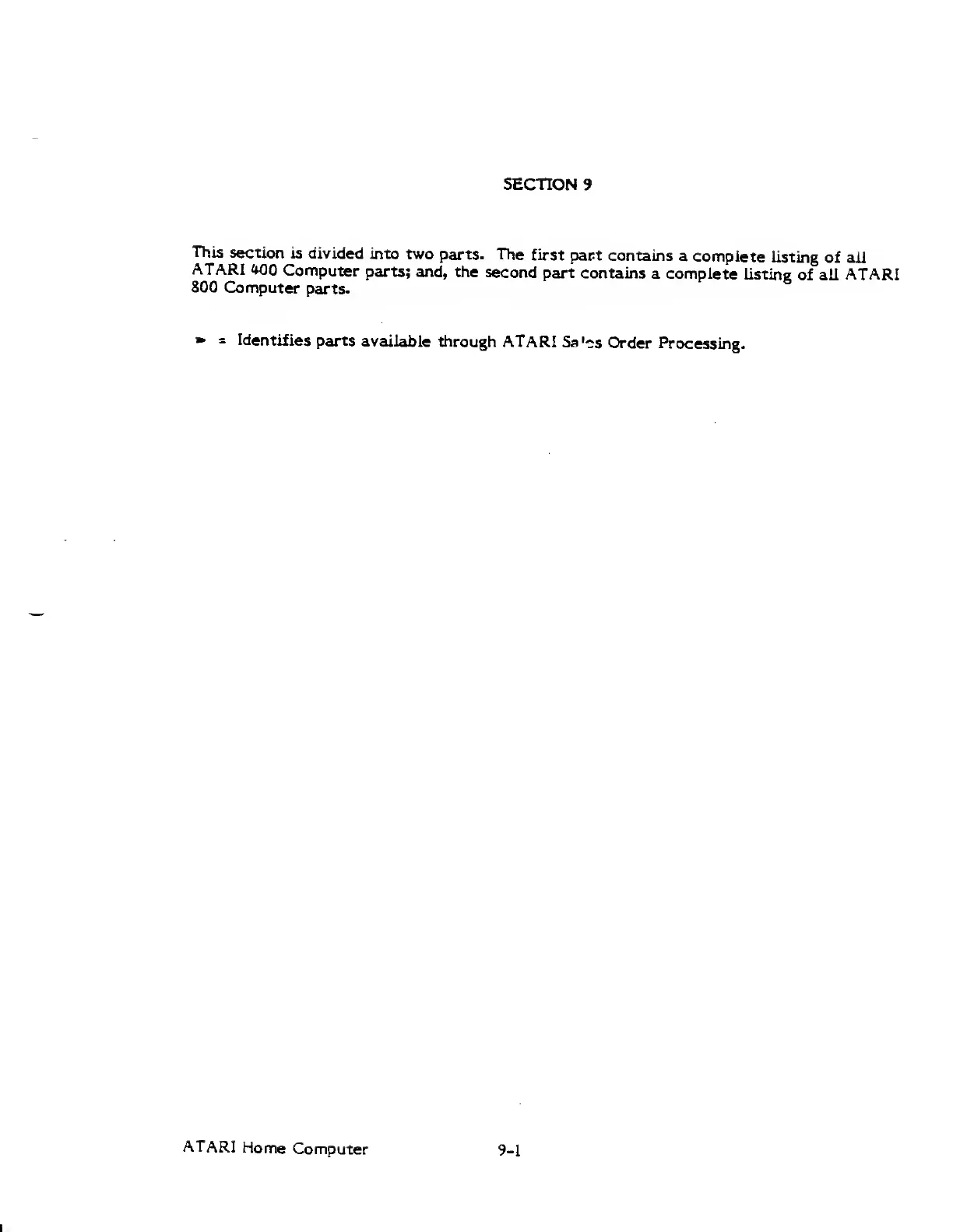 SECTION 9

This section is divided into two parts. The first part contains a complete listing of all ATARI 400 Computer parts; and, the second part contains a complete listing of all ATARI 800 Computer parts.

► = Identifies parts available through ATARI Sales Order Processing.

ATARI Home Computer

9-1